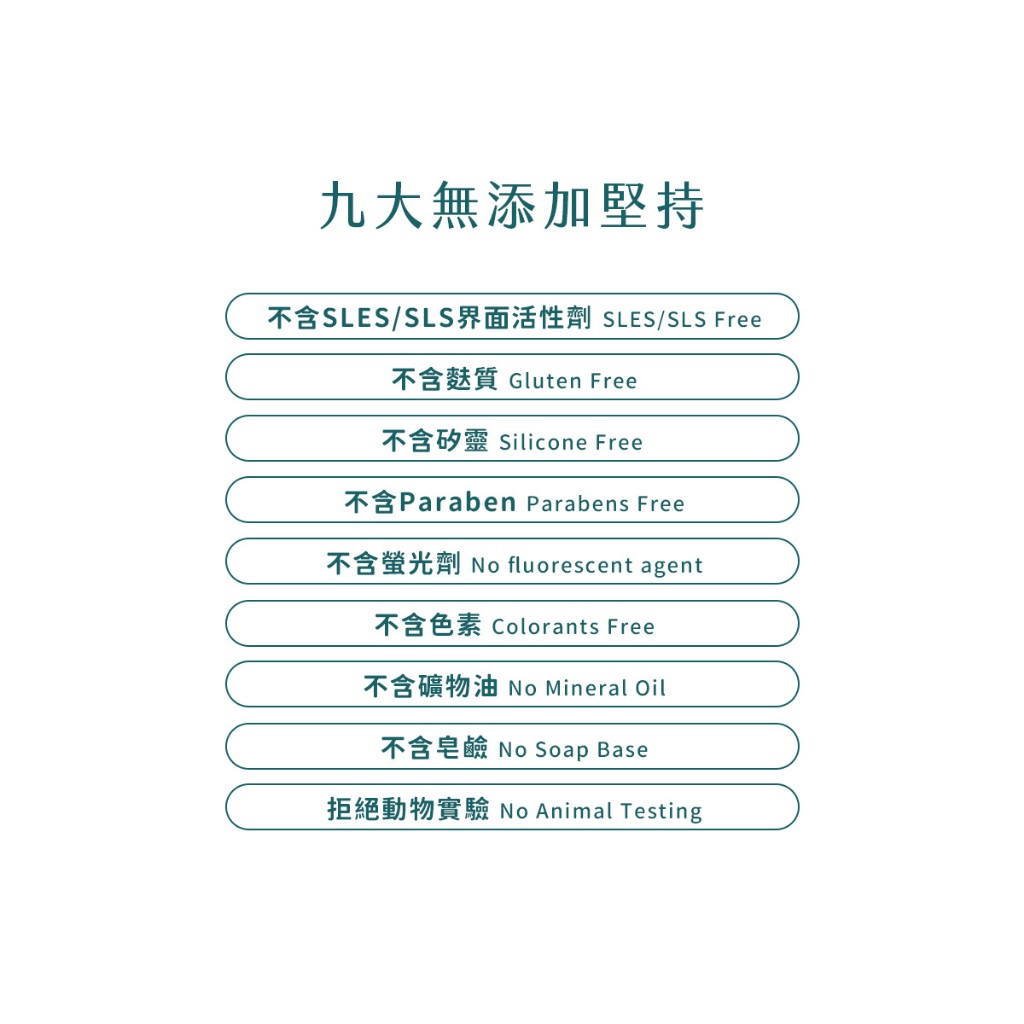 九大無添加堅持

不含SLES/SLS界面活性劑 SLES/SLS Free

不含麩質 Gluten Free

不含矽靈 Silicone Free

不含Paraben Parabens Free

不含螢光劑 No fluorescent agent

不含色素 Colorants Free

不含礦物油 No Mineral Oil

不含皂鹼 No Soap Base

拒絕動物實驗 No Animal Testing